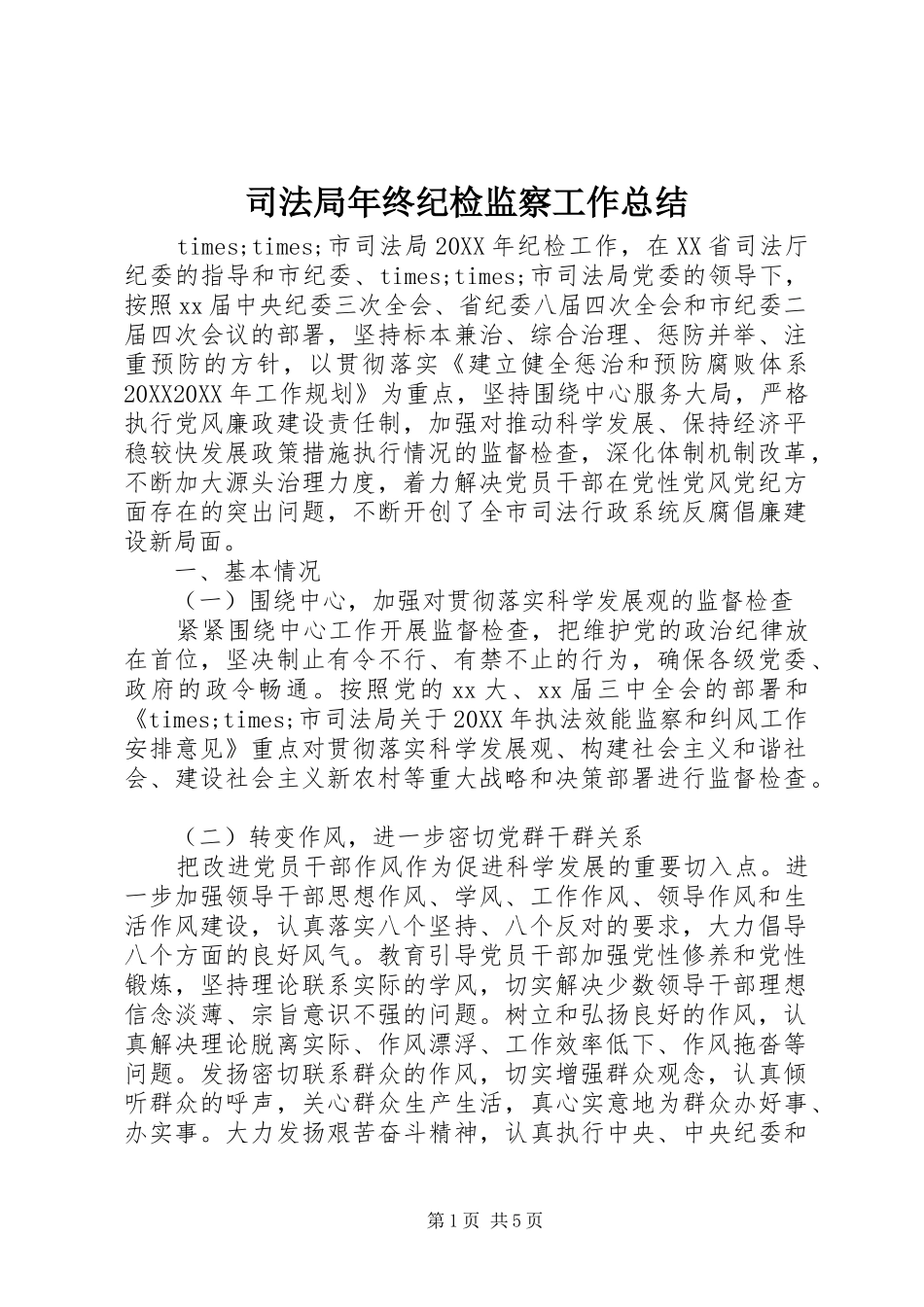 司法局年终纪检监察工作总结

times;times;市司法局20XX年纪检工作，在XX省司法厅纪委的指导和市纪委、times;times;市司法局党委的领导下，按照xx届中央纪委三次全会、省纪委八届四次全会和市纪委二届四次会议的部署，坚持标本兼治、综合治理、惩防并举、注重预防的方针，以贯彻落实《建立健全惩治和预防腐败体系20XX20XX年工作规划》为重点，坚持围绕中心服务大局，严格执行党风廉政建设责任制，加强对推动科学发展、保持经济平稳较快发展政策措施执行情况的监督检查，深化体制机制改革，不断加大源头治理力度，着力解决党员干部在党性党风党纪方面存在的突出问题，不断开创了全市司法行政系统反腐倡廉建设新局面。

一、基本情况

（一）围绕中心，加强对贯彻落实科学发展观的监督检查

紧紧围绕中心工作开展监督检查，把维护党的政治纪律放在首位，坚决制止有令不行、有禁不止的行为，确保各级党委、政府的政令畅通。按照党的xx大、xx届三中全会的部署和《times;times;市司法局关于20XX年执法效能监察和纠风工作安排意见》重点对贯彻落实科学发展观、构建社会主义和谐社会、建设社会主义新农村等重大战略和决策部署进行监督检查。

（二）转变作风，进一步密切党群干群关系

把改进党员干部作风作为促进科学发展的重要切入点。进一步加强领导干部思想作风、学风、工作作风、领导作风和生活作风建设，认真落实八个坚持、八个反对的要求，大力倡导八个方面的良好风气。教育引导党员干部加强党性修养和党性锻炼，坚持理论联系实际的学风，切实解决少数领导干部理想信念淡薄、宗旨意识不强的问题。树立和弘扬良好的作风，认真解决理论脱离实际、作风漂浮、工作效率低下、作风拖沓等问题。发扬密切联系群众的作风，切实增强群众观念，认真倾听群众的呼声，关心群众生产生活，真心实意地为群众办好事、办实事。大力发扬艰苦奋斗精神，认真执行中央、中央纪委和

第1页 共5页